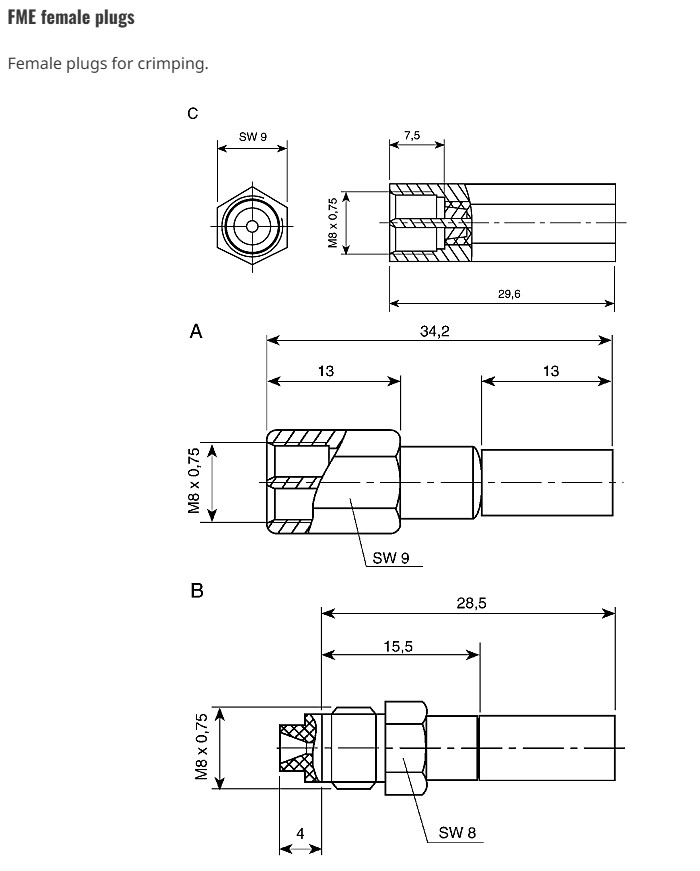 FME female plugs

Female plugs for crimping.

C

SW 9

7,5

M8 x 0,75

29,6

A

34,2

13

13

M8 x 0,75

SW 9

B

28,5

15,5

M8 x 0,75

SW 8

4